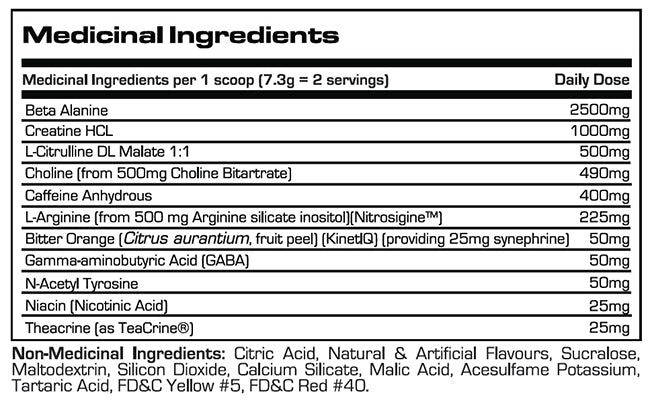 Medicinal Ingredients

| Medicinal Ingredients per 1 scoop (7.3g = 2 servings) | Daily Dose |
|---|---|
| Beta Alanine | 2500mg |
| Creatine HCL | 1000mg |
| L-Citrulline DL Malate 1:1 | 500mg |
| Choline (from 500mg Choline Bitartrate) | 490mg |
| Caffeine Anhydrous | 400mg |
| L-Arginine (from 500 mg Arginine silicate inositol)(Nitrosigine™) | 225mg |
| Bitter Orange (Citrus aurantium, fruit peel) (KinetIQ) (providing 25mg synephrine) | 50mg |
| Gamma-aminobutyric Acid (GABA) | 50mg |
| N-Acetyl Tyrosine | 50mg |
| Niacin (Nicotinic Acid) | 25mg |
| Theacrine (as TeaCrine®) | 25mg |

Non-Medicinal Ingredients: Citric Acid, Natural & Artificial Flavours, Sucralose, Maltodextrin, Silicon Dioxide, Calcium Silicate, Malic Acid, Acesulfame Potassium, Tartaric Acid, FD&C Yellow #5, FD&C Red #40.